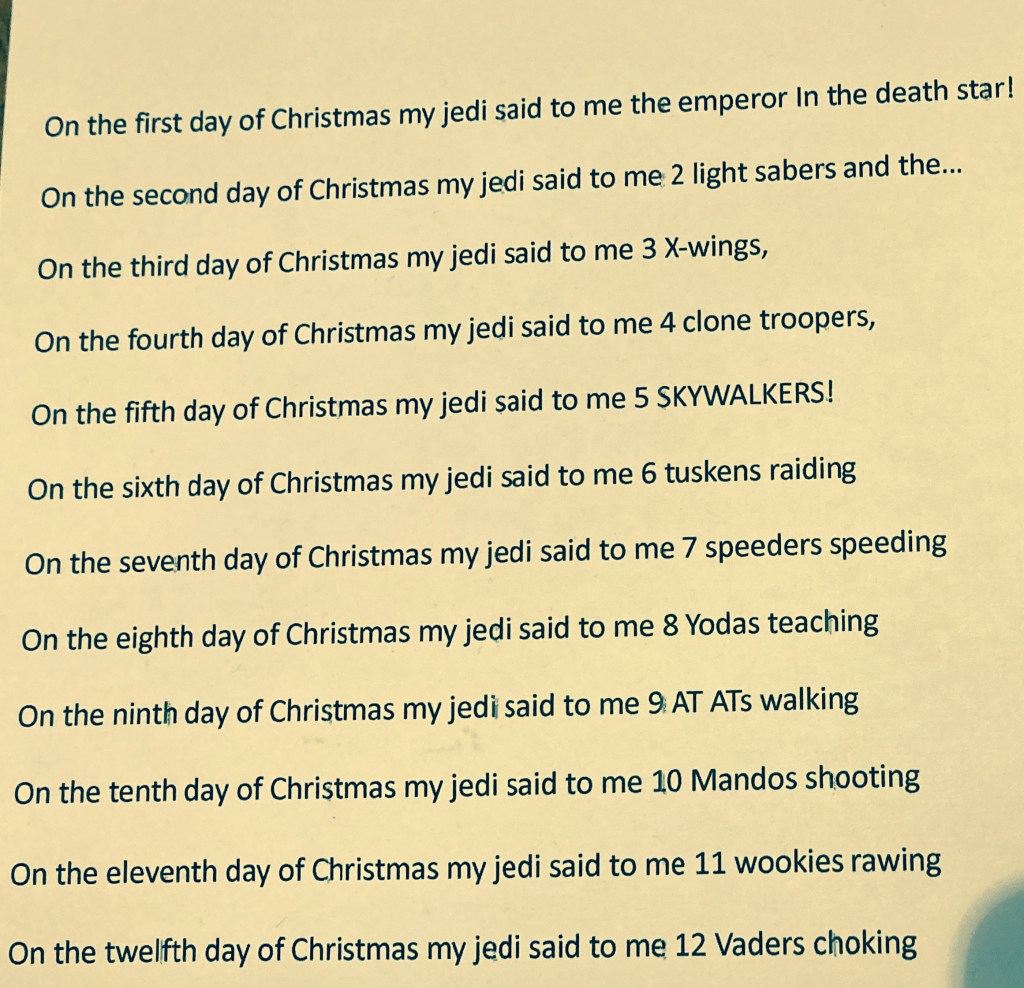 On the first day of Christmas my jedi said to me the emperor In the death star!

On the second day of Christmas my jedi said to me 2 light sabers and the...

On the third day of Christmas my jedi said to me 3 X-wings,

On the fourth day of Christmas my jedi said to me 4 clone troopers,

On the fifth day of Christmas my jedi said to me 5 SKYWALKERS!

On the sixth day of Christmas my jedi said to me 6 tuskens raiding

On the seventh day of Christmas my jedi said to me 7 speeders speeding

On the eighth day of Christmas my jedi said to me 8 Yodas teaching

On the ninth day of Christmas my jedi said to me 9 AT ATs walking

On the tenth day of Christmas my jedi said to me 10 Mandos shooting

On the eleventh day of Christmas my jedi said to me 11 wookies rawing

On the twelfth day of Christmas my jedi said to me 12 Vaders choking